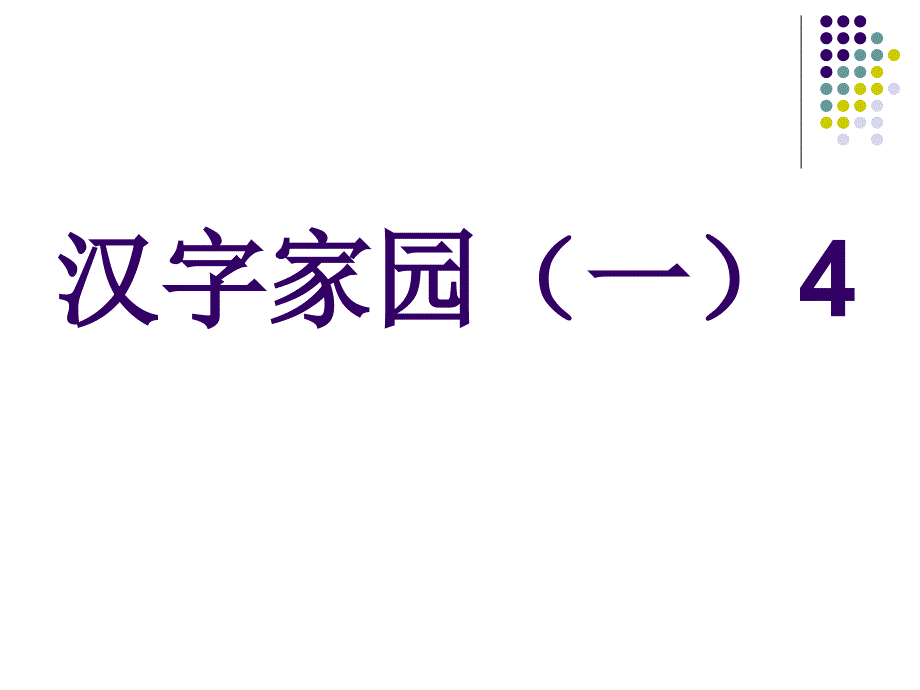 汉字家园（一）4